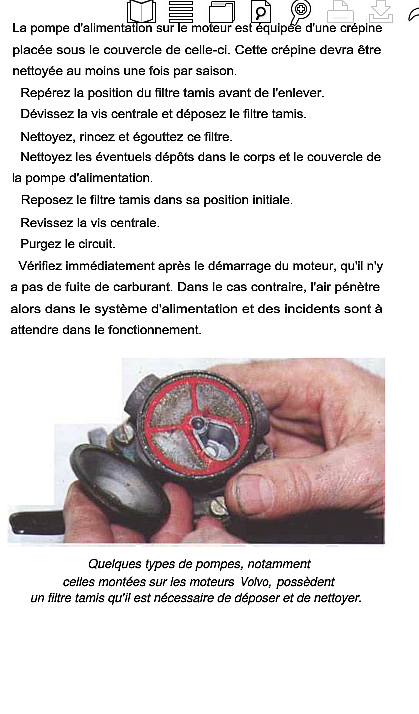 La pompe d'alimentation sur le moteur est équipée d'une crépine placée sous le couvercle de celle-ci. Cette crépine devra être nettoyée au moins une fois par saison.

Repérez la position du filtre tamis avant de l'enlever.

Dévissez la vis centrale et déposez le filtre tamis.

Nettoyez, rincez et égouttez ce filtre.

Nettoyez les éventuels dépôts dans le corps et le couvercle de la pompe d'alimentation.

Reposez le filtre tamis dans sa position initiale.

Revissez la vis centrale.

Purgez le circuit.

Vérifiez immédiatement après le démarrage du moteur, qu'il n'y a pas de fuite de carburant. Dans le cas contraire, l'air pénètre alors dans le système d'alimentation et des incidents sont à attendre dans le fonctionnement.

Quelques types de pompes, notamment celles montées sur les moteurs Volvo, possèdent un filtre tamis qu'il est nécessaire de déposer et de nettoyer.